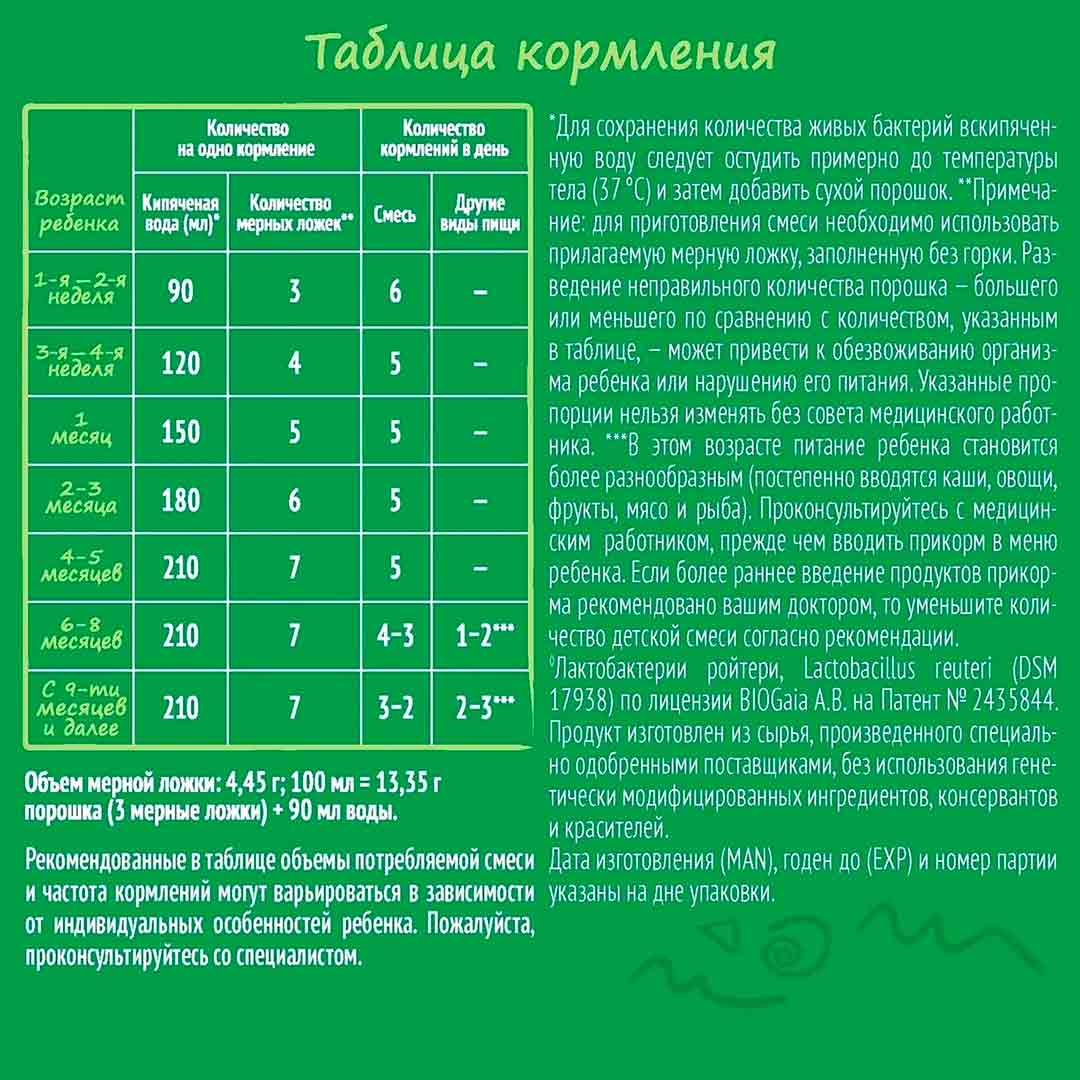 Таблица кормления

| Возраст ребенка | Количество на одно кормление: Кипяченая вода (мл)* | Количество на одно кормление: Количество мерных ложек** | Количество кормлений в день: Смесь | Количество кормлений в день: Другие виды пищи |
|---|---|---|---|---|
| 1-я – 2-я неделя | 90 | 3 | 6 | – |
| 3-я – 4-я неделя | 120 | 4 | 5 | – |
| 1 месяц | 150 | 5 | 5 | – |
| 2–3 месяца | 180 | 6 | 5 | – |
| 4–5 месяцев | 210 | 7 | 5 | – |
| 6–8 месяцев | 210 | 7 | 4–3 | 1–2*** |
| С 9-ти месяцев и далее | 210 | 7 | 3–2 | 2–3*** |

Объем мерной ложки: 4,45 г; 100 мл = 13,35 г порошка (3 мерные ложки) + 90 мл воды.

Рекомендованные в таблице объемы потребляемой смеси и частота кормлений могут варьироваться в зависимости от индивидуальных особенностей ребенка. Пожалуйста, проконсультируйтесь со специалистом.

*Для сохранения количества живых бактерий вскипяченную воду следует остудить примерно до температуры тела (37 °C) и затем добавить сухой порошок. **Примечание: для приготовления смеси необходимо использовать прилагаемую мерную ложку, заполненную без горки. Разведение неправильного количества порошка – большего или меньшего по сравнению с количеством, указанным в таблице, – может привести к обезвоживанию организма ребенка или нарушению его питания. Указанные пропорции нельзя изменять без совета медицинского работника. ***В этом возрасте питание ребенка становится более разнообразным (постепенно вводятся каши, овощи, фрукты, мясо и рыба). Проконсультируйтесь с медицинским работником, прежде чем вводить прикорм в меню ребенка. Если более раннее введение продуктов прикорма рекомендовано вашим доктором, то уменьшите количество детской смеси согласно рекомендации.
⁰Лактобактерии ройтери, Lactobacillus reuteri (DSM 17938) по лицензии BIOGaia A.B. на Патент № 2435844.
Продукт изготовлен из сырья, произведенного специально одобренными поставщиками, без использования генетически модифицированных ингредиентов, консервантов и красителей.
Дата изготовления (MAN), годен до (EXP) и номер партии указаны на дне упаковки.